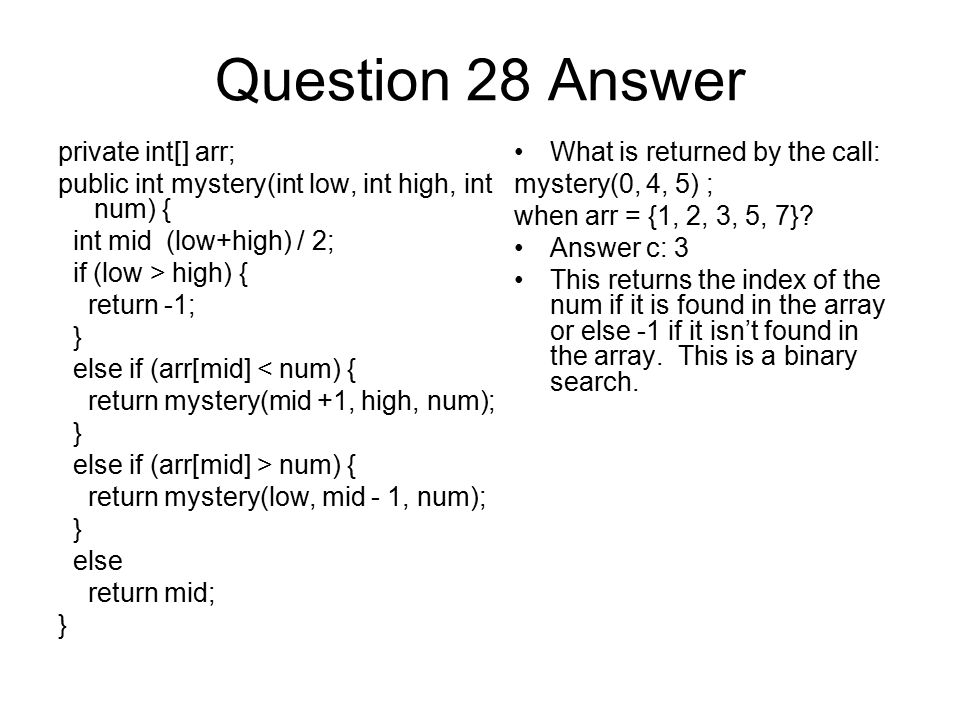 Question 28 Answer

private int[] arr;
public int mystery(int low, int high, int num) {
  int mid  (low+high) / 2;
  if (low > high) {
    return -1;
  }
  else if (arr[mid] < num) {
    return mystery(mid +1, high, num);
  }
  else if (arr[mid] > num) {
    return mystery(low, mid - 1, num);
  }
  else
    return mid;
}

• What is returned by the call:
mystery(0, 4, 5) ;
when arr = {1, 2, 3, 5, 7}?
• Answer c: 3
• This returns the index of the num if it is found in the array or else -1 if it isn't found in the array. This is a binary search.